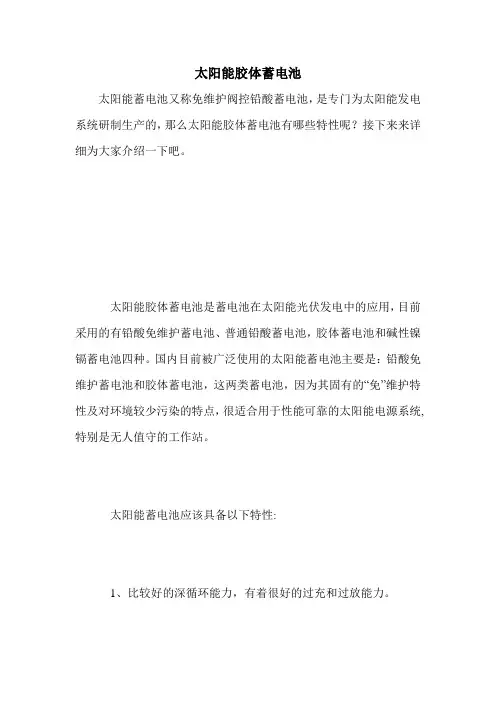 太阳能胶体蓄电池

太阳能蓄电池又称免维护阀控铅酸蓄电池，是专门为太阳能发电系统研制生产的，那么太阳能胶体蓄电池有哪些特性呢？接下来来详细为大家介绍一下吧。

太阳能胶体蓄电池是蓄电池在太阳能光伏发电中的应用，目前采用的有铅酸免维护蓄电池、普通铅酸蓄电池，胶体蓄电池和碱性镍镉蓄电池四种。国内目前被广泛使用的太阳能蓄电池主要是：铅酸免维护蓄电池和胶体蓄电池，这两类蓄电池，因为其固有的“免”维护特性及对环境较少污染的特点，很适合用于性能可靠的太阳能电源系统，特别是无人值守的工作站。

太阳能蓄电池应该具备以下特性：

1、比较好的深循环能力，有着很好的过充和过放能力。